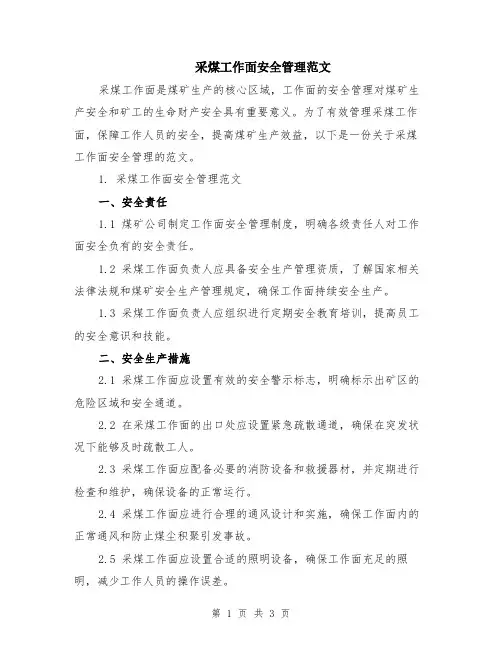 采煤工作面安全管理范文

采煤工作面是煤矿生产的核心区域，工作面的安全管理对煤矿生产安全和矿工的生命财产安全具有重要意义。为了有效管理采煤工作面，保障工作人员的安全，提高煤矿生产效益，以下是一份关于采煤工作面安全管理的范文。

1. 采煤工作面安全管理范文

一、安全责任

1.1 煤矿公司制定工作面安全管理制度，明确各级责任人对工作面安全负有的安全责任。

1.2 采煤工作面负责人应具备安全生产管理资质，了解国家相关法律法规和煤矿安全生产管理规定，确保工作面持续安全生产。

1.3 采煤工作面负责人应组织进行定期安全教育培训，提高员工的安全意识和技能。

二、安全生产措施

2.1 采煤工作面应设置有效的安全警示标志，明确标示出矿区的危险区域和安全通道。

2.2 在采煤工作面的出口处应设置紧急疏散通道，确保在突发状况下能够及时疏散工人。

2.3 采煤工作面应配备必要的消防设备和救援器材，并定期进行检查和维护，确保设备的正常运行。

2.4 采煤工作面应进行合理的通风设计和实施，确保工作面内的正常通风和防止煤尘积聚引发事故。

2.5 采煤工作面应设置合适的照明设备，确保工作面充足的照明，减少工作人员的操作误差。

第 1 页 共 3 页